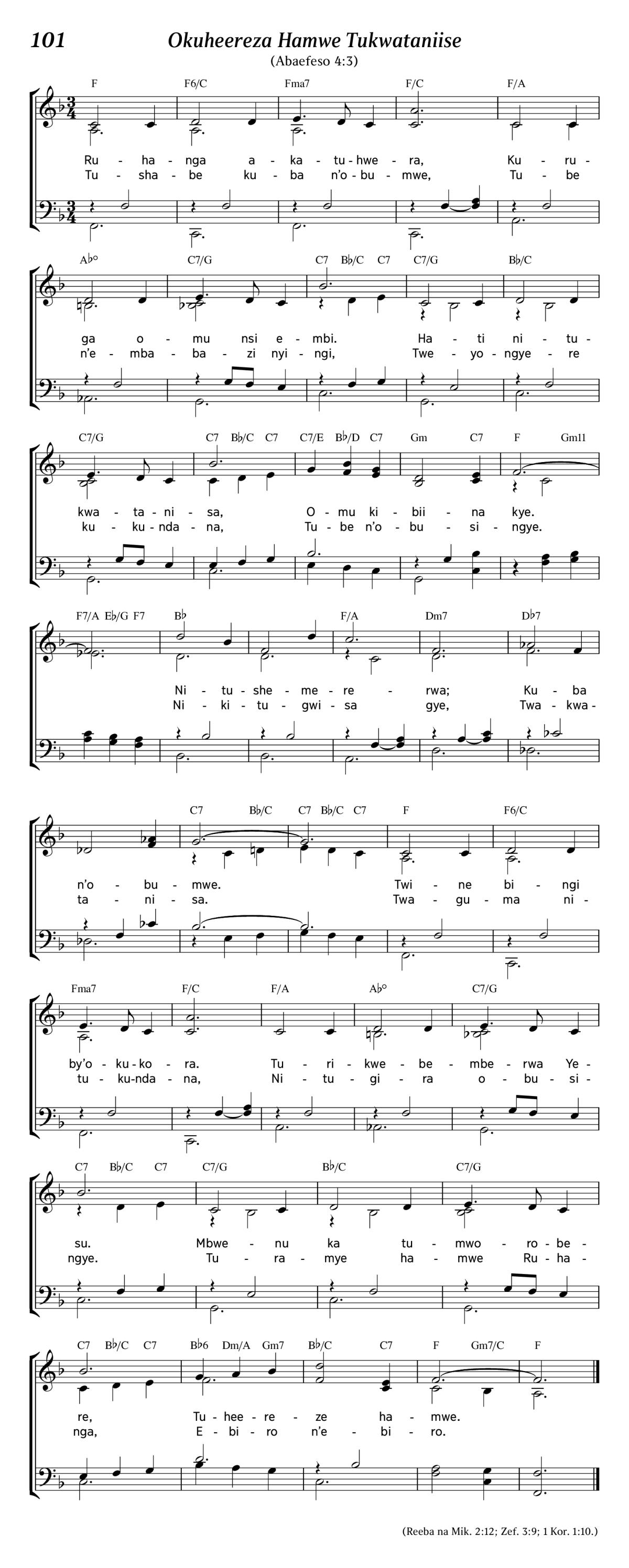 101 Okuheereza Hamwe Tukwataniise

(Abaefeso 4:3)

F F6/C Fma7 F/C F/A

Ru - ha - nga a - ka - tu - hwe - ra, Ku - ru -
Tu - sha - be ku - ba n'o - bu - mwe, Tu - be

A♭° C7/G C7 B♭/C C7 C7/G B♭/C

ga o - mu nsi e - mbi. Ha - ti ni - tu -
n'e - mba - ba - zi nyi - ngi, Twe - yo - ngye - re

C7/G C7 B♭/C C7 C7/E B♭/D C7 Gm C7 F Gm11

kwa - ta - ni - sa, O - mu ki - bii - na kye.
ku - ku - nda - na, Tu - be n'o - bu - si - ngye.

F7/A E♭/G F7 B♭ F/A Dm7 D♭7

Ni - tu - she - me - re - rwa; Ku - ba
Ni - ki - tu - gwi - sa gye, Twa - kwa -

C7 B♭/C C7 B♭/C C7 F F6/C

n'o - bu - mwe. Twi - ne bi - ngi
ta - ni - sa. Twa - gu - ma ni -

Fma7 F/C F/A A♭° C7/G

by'o - ku - ko - ra. Tu - ri - kwe - be - mbe - rwa Ye -
tu - ku - nda - na, Ni - tu - gi - ra o - bu - si -

C7 B♭/C C7 C7/G B♭/C C7/G

su. Mbwe - nu ka tu - mwo - ro - be -
ngye. Tu - ra - mye ha - mwe Ru - ha -

C7 B♭/C C7 B♭6 Dm/A Gm7 B♭/C C7 F Gm7/C F

re, Tu - hee - re - ze ha - mwe.
nga, E - bi - ro n'e - bi - ro.

(Reeba na Mik. 2:12; Zef. 3:9; 1 Kor. 1:10.)